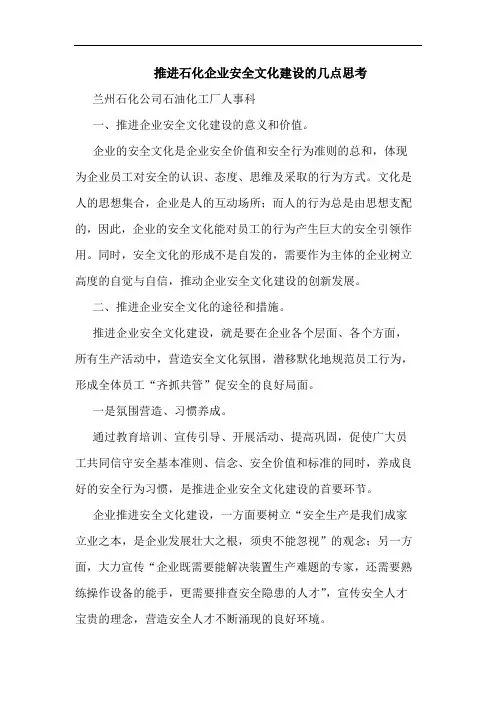 推进石化企业安全文化建设的几点思考

兰州石化公司石油化工厂人事科

一、推进企业安全文化建设的意义和价值。

企业的安全文化是企业安全价值和安全行为准则的总和，体现为企业员工对安全的认识、态度、思维及采取的行为方式。文化是人的思想集合，企业是人的互动场所；而人的行为总是由思想支配的，因此，企业的安全文化能对员工的行为产生巨大的安全引领作用。同时，安全文化的形成不是自发的，需要作为主体的企业树立高度的自觉与自信，推动企业安全文化建设的创新发展。

二、推进企业安全文化的途径和措施。

推进企业安全文化建设，就是要在企业各个层面、各个方面，所有生产活动中，营造安全文化氛围，潜移默化地规范员工行为，形成全体员工“齐抓共管”促安全的良好局面。

一是氛围营造、习惯养成。

通过教育培训、宣传引导、开展活动、提高巩固，促使广大员工共同信守安全基本准则、信念、安全价值和标准的同时，养成良好的安全行为习惯，是推进企业安全文化建设的首要环节。

企业推进安全文化建设，一方面要树立“安全生产是我们成家立业之本，是企业发展壮大之根，须臾不能忽视”的观念；另一方面，大力宣传“企业既需要能解决装置生产难题的专家，还需要熟练操作设备的能手，更需要排查安全隐患的人才”，宣传安全人才宝贵的理念，营造安全人才不断涌现的良好环境。